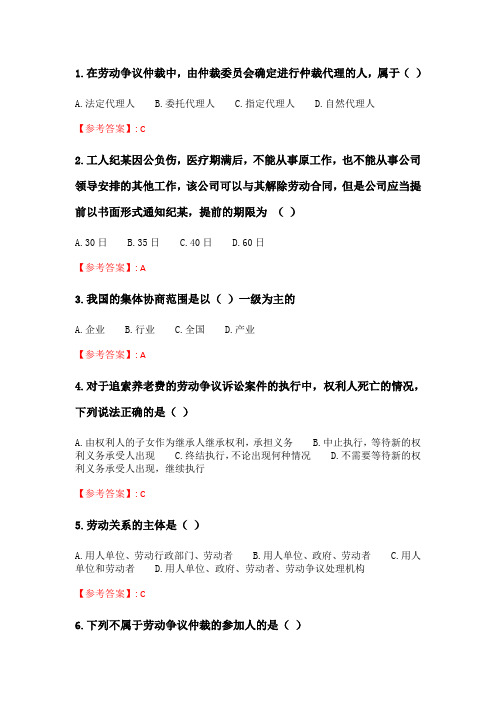 1. 在劳动争议仲裁中，由仲裁委员会确定进行仲裁代理的人，属于（ ）

A. 法定代理人　B. 委托代理人　C. 指定代理人　D. 自然代理人

【参考答案】: C

2. 工人纪某因公负伤，医疗期满后，不能从事原工作，也不能从事公司领导安排的其他工作，该公司可以与其解除劳动合同，但是公司应当提前以书面形式通知纪某，提前的期限为 （ ）

A. 30 日　B. 35 日　C. 40 日　D. 60 日

【参考答案】: A

3. 我国的集体协商范围是以（ ）一级为主的

A. 企业　B. 行业　C. 全国　D. 产业

【参考答案】: A

4. 对于追索养老费的劳动争议诉讼案件的执行中，权利人死亡的情况，下列说法正确的是（ ）

A. 由权利人的子女作为继承人继承权利，承担义务　B. 中止执行，等待新的权利义务承受人出现　C. 终结执行，不论出现何种情况　D. 不需要等待新的权利义务承受人出现，继续执行

【参考答案】: C

5. 劳动关系的主体是（ ）

A. 用人单位、劳动行政部门、劳动者　B. 用人单位、政府、劳动者　C. 用人单位和劳动者　D. 用人单位、政府、劳动者、劳动争议处理机构

【参考答案】: C

6. 下列不属于劳动争议仲裁的参加人的是（ ）